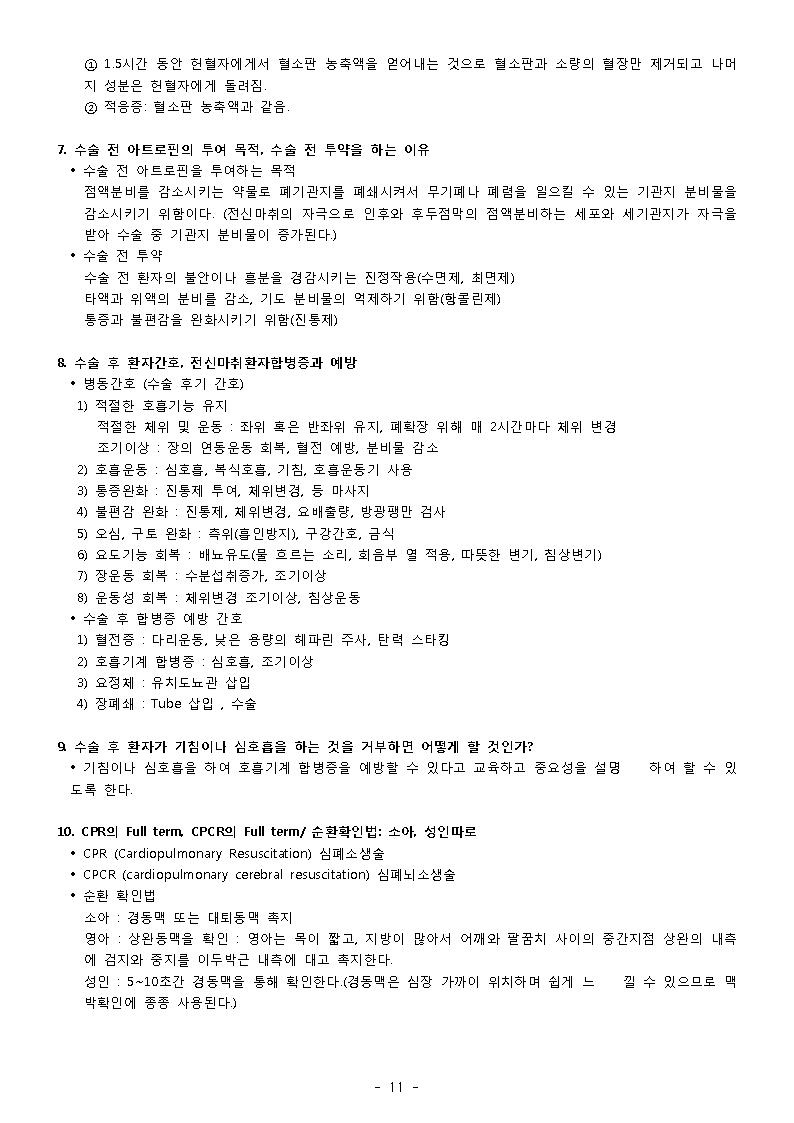 ① 1.5시간 동안 헌혈자에게서 혈소판 농축액을 얻어내는 것으로 혈소판과 소량의 혈장만 제거되고 나머지 성분은 헌혈자에게 돌려짐.
② 적응증: 혈소판 농축액과 같음.

7. 수술 전 아트로핀의 투여 목적, 수술 전 투약을 하는 이유
• 수술 전 아트로핀을 투여하는 목적
점액분비를 감소시키는 약물로 폐기관지를 폐쇄시켜서 무기폐나 폐렴을 일으킬 수 있는 기관지 분비물을 감소시키기 위함이다. (전신마취의 자극으로 인후와 후두점막의 점액분비하는 세포와 세기관지가 자극을 받아 수술 중 기관지 분비물이 증가된다.)
• 수술 전 투약
수술 전 환자의 불안이나 흥분을 경감시키는 진정작용(수면제, 최면제)
타액과 위액의 분비를 감소, 기도 분비물의 억제하기 위함(항콜린제)
통증과 불편감을 완화시키기 위함(진통제)

8. 수술 후 환자간호, 전신마취환자합병증과 예방
• 병동간호 (수술 후기 간호)
1) 적절한 호흡기능 유지
적절한 체위 및 운동 : 좌위 혹은 반좌위 유지, 폐확장 위해 매 2시간마다 체위 변경
조기이상 : 장의 연동운동 회복, 혈전 예방, 분비물 감소
2) 호흡운동 : 심호흡, 복식호흡, 기침, 호흡운동기 사용
3) 통증완화 : 진통제 투여, 체위변경, 등 마사지
4) 불편감 완화 : 진통제, 체위변경, 요배출량, 방광팽만 검사
5) 오심, 구토 완화 : 측위(흡인방지), 구강간호, 금식
6) 요도기능 회복 : 배뇨유도(물 흐르는 소리, 회음부 열 적용, 따뜻한 변기, 침상변기)
7) 장운동 회복 : 수분섭취증가, 조기이상
8) 운동성 회복 : 체위변경 조기이상, 침상운동
• 수술 후 합병증 예방 간호
1) 혈전증 : 다리운동, 낮은 용량의 헤파린 주사, 탄력 스타킹
2) 호흡기계 합병증 : 심호흡, 조기이상
3) 요정체 : 유치도뇨관 삽입
4) 장폐쇄 : Tube 삽입 , 수술

9. 수술 후 환자가 기침이나 심호흡을 하는 것을 거부하면 어떻게 할 것인가?
• 기침이나 심호흡을 하여 호흡기계 합병증을 예방할 수 있다고 교육하고 중요성을 설명 하여 할 수 있도록 한다.

10. CPR의 Full term, CPCR의 Full term/ 순환확인법: 소아, 성인따로
• CPR (Cardiopulmonary Resuscitation) 심폐소생술
• CPCR (cardiopulmonary cerebral resuscitation) 심폐뇌소생술
• 순환 확인법
소아 : 경동맥 또는 대퇴동맥 촉지
영아 : 상완동맥을 확인 : 영아는 목이 짧고, 지방이 많아서 어깨와 팔꿈치 사이의 중간지점 상완의 내측에 검지와 중지를 이두박근 내측에 대고 촉지한다.
성인 : 5~10초간 경동맥을 통해 확인한다.(경동맥은 심장 가까이 위치하며 쉽게 느 낄 수 있으므로 맥박확인에 종종 사용된다.)

- 11 -